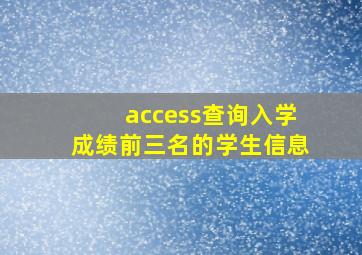 access查询入学成绩前三名的学生信息